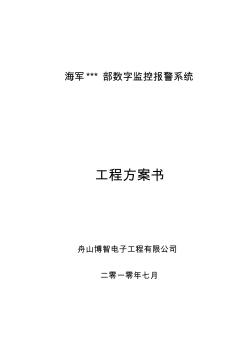 海军*** 部数字监控报警系统

工程方案书

舟山博智电子工程有限公司

二零一零年七月